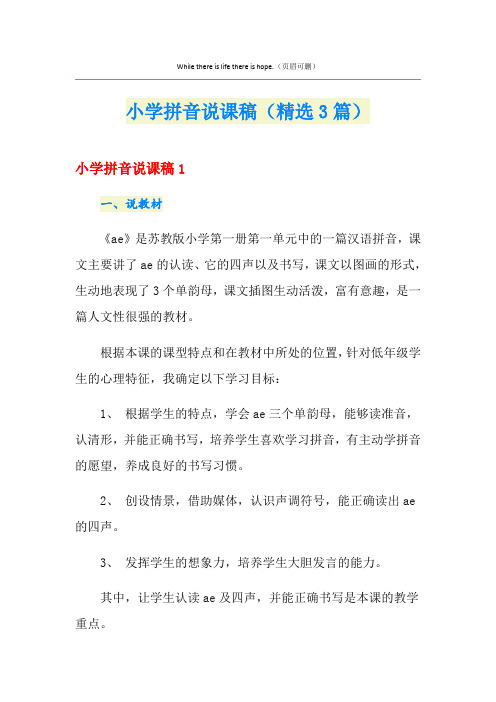 While there is life there is hope.（页眉可删）

小学拼音说课稿（精选3篇）

小学拼音说课稿1

一、说教材

《ae》是苏教版小学第一册第一单元中的一篇汉语拼音，课文主要讲了ae的认读、它的四声以及书写，课文以图画的形式，生动地表现了3个单韵母，课文插图生动活泼，富有意趣，是一篇人文性很强的教材。

根据本课的课型特点和在教材中所处的位置，针对低年级学生的心理特征，我确定以下学习目标：

1、 根据学生的特点，学会ae三个单韵母，能够读准音，认清形，并能正确书写，培养学生喜欢学习拼音，有主动学拼音的愿望，养成良好的书写习惯。

2、 创设情景，借助媒体，认识声调符号，能正确读出ae的四声。

3、 发挥学生的想象力，培养学生大胆发言的能力。

其中，让学生认读ae及四声，并能正确书写是本课的教学重点。